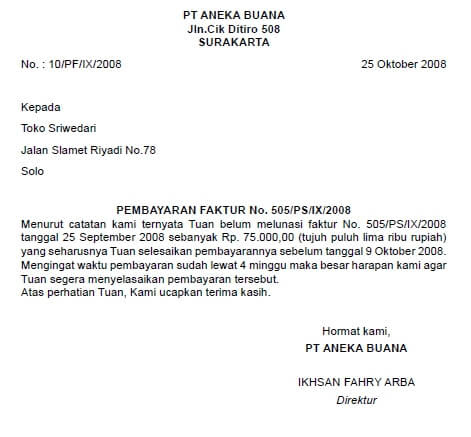 PT ANEKA BUANA
Jln.Cik Ditiro 508
SURAKARTA

No. : 10/PF/IX/2008

25 Oktober 2008

Kepada

Toko Sriwedari

Jalan Slamet Riyadi No.78

Solo

PEMBAYARAN FAKTUR No. 505/PS/IX/2008

Menurut catatan kami ternyata Tuan belum melunasi faktur No. 505/PS/IX/2008 tanggal 25 September 2008 sebanyak Rp. 75.000,00 (tujuh puluh lima ribu rupiah) yang seharusnya Tuan selesaikan pembayarannya sebelum tanggal 9 Oktober 2008. Mengingat waktu pembayaran sudah lewat 4 minggu maka besar harapan kami agar Tuan segera menyelasaikan pembayaran tersebut.
Atas perhatian Tuan, Kami ucapkan terima kasih.

Hormat kami,
PT ANEKA BUANA

IKHSAN FAHRY ARBA
Direktur